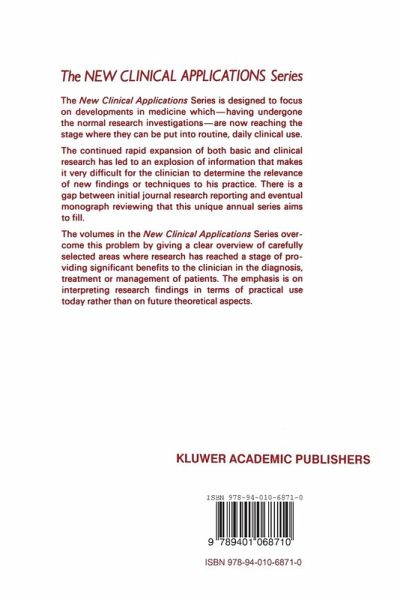 The NEW CLINICAL APPLICATIONS Series

The New Clinical Applications Series is designed to focus on developments in medicine which—having undergone the normal research investigations—are now reaching the stage where they can be put into routine, daily clinical use.

The continued rapid expansion of both basic and clinical research has led to an explosion of information that makes it very difficult for the clinician to determine the relevance of new findings or techniques to his practice. There is a gap between initial journal research reporting and eventual monograph reviewing that this unique annual series aims to fill.

The volumes in the New Clinical Applications Series overcome this problem by giving a clear overview of carefully selected areas where research has reached a stage of providing significant benefits to the clinician in the diagnosis, treatment or management of patients. The emphasis is on interpreting research findings in terms of practical use today rather than on future theoretical aspects.

KLUWER ACADEMIC PUBLISHERS

ISBN 978-94-010-6871-0

9 789401 068710

ISBN 978-94-010-6871-0